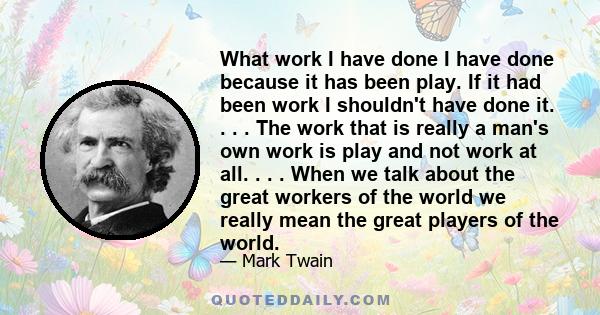 What work I have done I have done because it has been play. If it had been work I shouldn't have done it. . . . The work that is really a man's own work is play and not work at all. . . . When we talk about the great workers of the world we really mean the great players of the world.

— Mark Twain

QUOTEDDAILY.COM